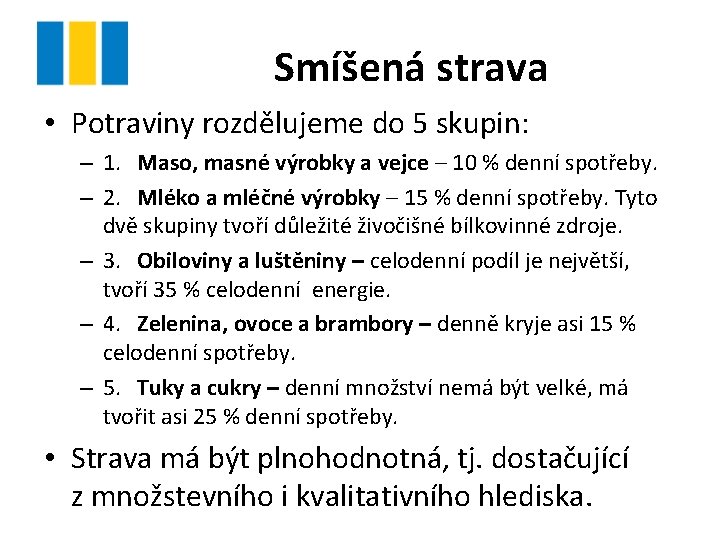 Smíšená strava

• Potraviny rozdělujeme do 5 skupin:
- 1. Maso, masné výrobky a vejce – 10 % denní spotřeby.
- 2. Mléko a mléčné výrobky – 15 % denní spotřeby. Tyto dvě skupiny tvoří důležité živočišné bílkovinné zdroje.
- 3. Obiloviny a luštěniny – celodenní podíl je největší, tvoří 35 % celodenní energie.
- 4. Zelenina, ovoce a brambory – denně kryje asi 15 % celodenní spotřeby.
- 5. Tuky a cukry – denní množství nemá být velké, má tvořit asi 25 % denní spotřeby.
• Strava má být plnohodnotná, tj. dostačující z množstevního i kvalitativního hlediska.